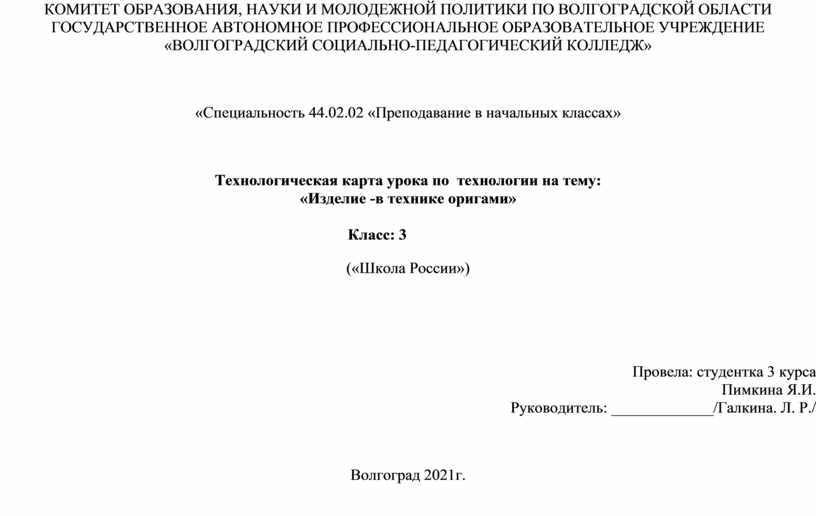 КОМИТЕТ ОБРАЗОВАНИЯ, НАУКИ И МОЛОДЕЖНОЙ ПОЛИТИКИ ПО ВОЛГОГРАДСКОЙ ОБЛАСТИ
ГОСУДАРСТВЕННОЕ АВТОНОМНОЕ ПРОФЕССИОНАЛЬНОЕ ОБРАЗОВАТЕЛЬНОЕ УЧРЕЖДЕНИЕ
«ВОЛГОГРАДСКИЙ СОЦИАЛЬНО-ПЕДАГОГИЧЕСКИЙ КОЛЛЕДЖ»

«Специальность 44.02.02 «Преподавание в начальных классах»

Технологическая карта урока по технологии на тему:
«Изделие -в технике оригами»

Класс: 3

(«Школа России»)

Провела: студентка 3 курса
Пимкина Я.И.
Руководитель: _____________/Галкина. Л. Р./

Волгоград 2021г.